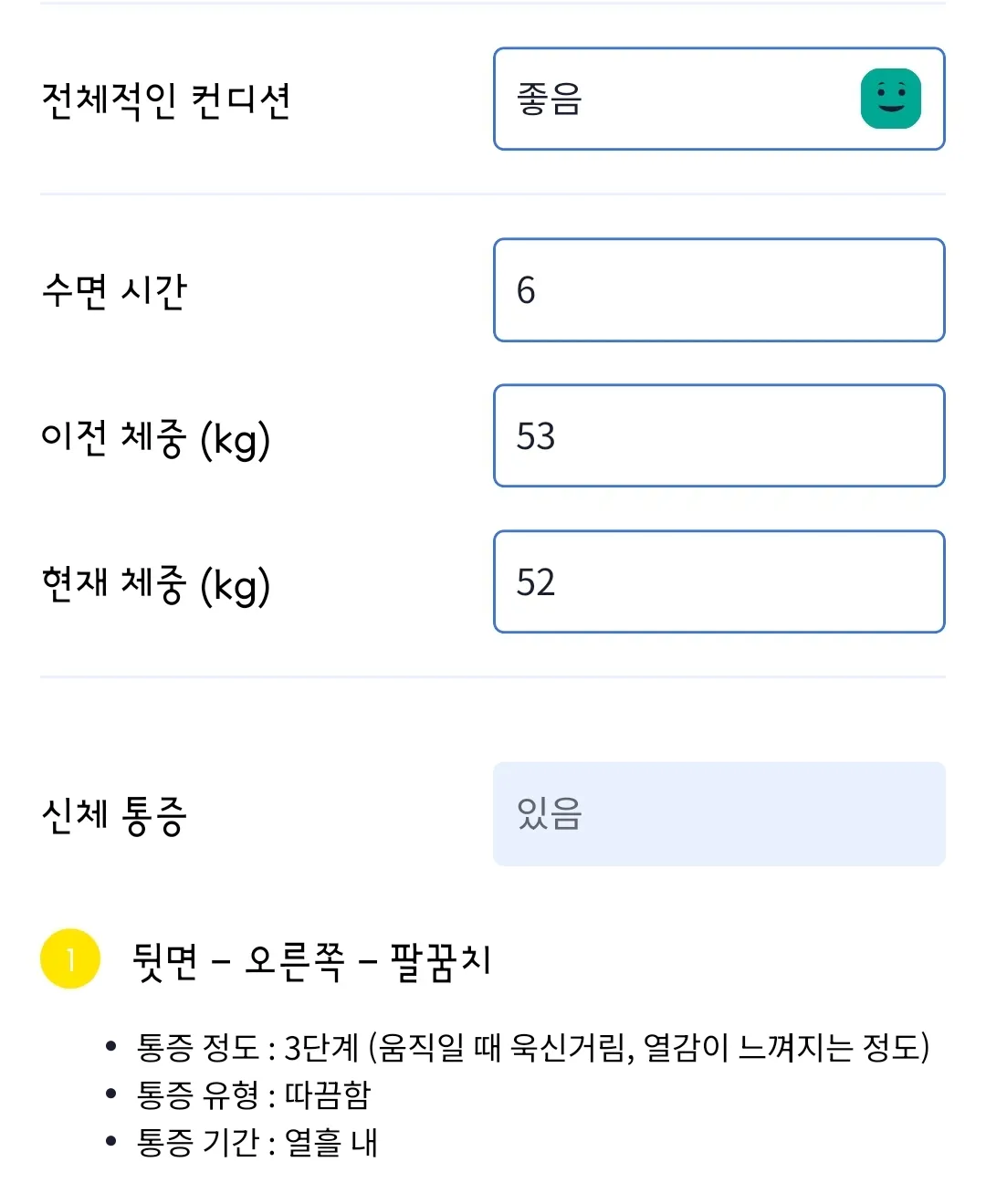 전체적인 컨디션

좋음

수면 시간

6

이전 체중 (kg)

53

현재 체중 (kg)

52

신체 통증

있음

1 뒷면 – 오른쪽 – 팔꿈치

• 통증 정도 : 3단계 (움직일 때 욱신거림, 열감이 느껴지는 정도)
• 통증 유형 : 따끔함
• 통증 기간 : 열흘 내